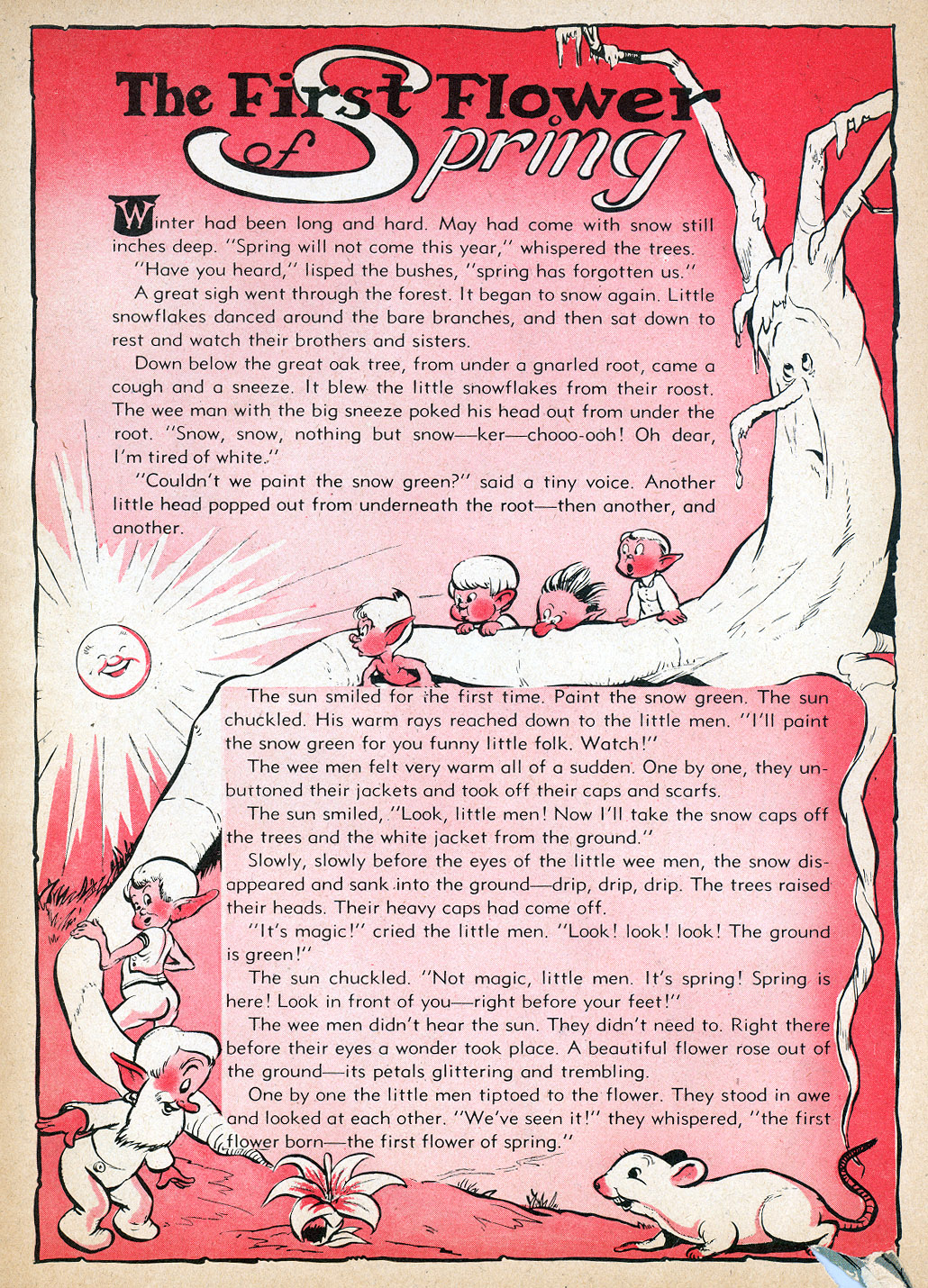 The First Flower of Spring

Winter had been long and hard. May had come with snow still inches deep. "Spring will not come this year," whispered the trees.

"Have you heard," lisped the bushes, "spring has forgotten us."

A great sigh went through the forest. It began to snow again. Little snowflakes danced around the bare branches, and then sat down to rest and watch their brothers and sisters.

Down below the great oak tree, from under a gnarled root, came a cough and a sneeze. It blew the little snowflakes from their roost. The wee man with the big sneeze poked his head out from under the root. "Snow, snow, nothing but snow—ker—chooo-ooh! Oh dear, I'm tired of white."

"Couldn't we paint the snow green?" said a tiny voice. Another little head popped out from underneath the root—then another, and another.

The sun smiled for the first time. Paint the snow green. The sun chuckled. His warm rays reached down to the little men. "I'll paint the snow green for you funny little folk. Watch!"

The wee men felt very warm all of a sudden. One by one, they unbuttoned their jackets and took off their caps and scarfs.

The sun smiled, "Look, little men! Now I'll take the snow caps off the trees and the white jacket from the ground."

Slowly, slowly before the eyes of the little wee men, the snow disappeared and sank into the ground—drip, drip, drip. The trees raised their heads. Their heavy caps had come off.

"It's magic!" cried the little men. "Look! look! look! The ground is green!"

The sun chuckled. "Not magic, little men. It's spring! Spring is here! Look in front of you—right before your feet!"

The wee men didn't hear the sun. They didn't need to. Right there before their eyes a wonder took place. A beautiful flower rose out of the ground—its petals glittering and trembling.

One by one the little men tiptoed to the flower. They stood in awe and looked at each other. "We've seen it!" they whispered, "the first flower born—the first flower of spring."